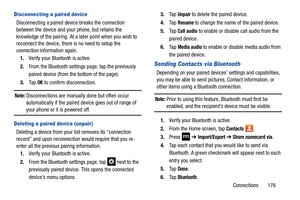 Disconnecting a paired device

Disconnecting a paired device breaks the connection between the device and your phone, but retains the knowledge of the pairing. At a later point when you wish to reconnect the device, there is no need to setup the connection information again.

1. Verify your Bluetooth is active.
2. From the Bluetooth settings page, tap the previously paired device (from the bottom of the page).
3. Tap OK to confirm disconnection.

Note: Disconnections are manually done but often occur automatically if the paired device goes out of range of your phone or it is powered off.

Deleting a paired device (unpair)

Deleting a device from your list removes its "connection record" and upon reconnection would require that you re-enter all the previous pairing information.

1. Verify your Bluetooth is active.
2. From the Bluetooth settings page, tap next to the previously paired device. This opens the connected device's menu options.
3. Tap Unpair to delete the paired device.
4. Tap Rename to change the name of the paired device.
5. Tap Call audio to enable or disable call audio from the paired device.
6. Tap Media audio to enable or disable media audio from the paired device.

Sending Contacts via Bluetooth

Depending on your paired devices' settings and capabilities, you may be able to send pictures, Contact information, or other items using a Bluetooth connection.

Note: Prior to using this feature, Bluetooth must first be enabled, and the recipient's device must be visible.

1. Verify your Bluetooth is active.
2. From the Home screen, tap Contacts .
3. Press → Import/Export → Share namecard via.
4. Tap each contact that you would like to send via Bluetooth. A green checkmark will appear next to each entry you select.
5. Tap Done.
6. Tap Bluetooth.

Connections 176